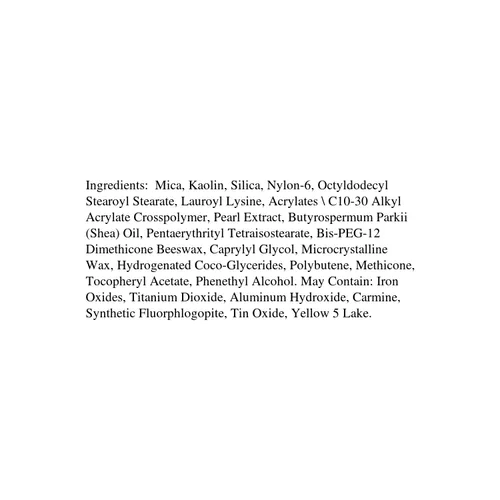 Ingredients: Mica, Kaolin, Silica, Nylon-6, Octyldodecyl Stearoyl Stearate, Lauroyl Lysine, Acrylates \ C10-30 Alkyl Acrylate Crosspolymer, Pearl Extract, Butyrospermum Parkii (Shea) Oil, Pentaerythrityl Tetraisostearate, Bis-PEG-12 Dimethicone Beeswax, Caprylyl Glycol, Microcrystalline Wax, Hydrogenated Coco-Glycerides, Polybutene, Methicone, Tocopheryl Acetate, Phenethyl Alcohol. May Contain: Iron Oxides, Titanium Dioxide, Aluminum Hydroxide, Carmine, Synthetic Fluorphlogopite, Tin Oxide, Yellow 5 Lake.